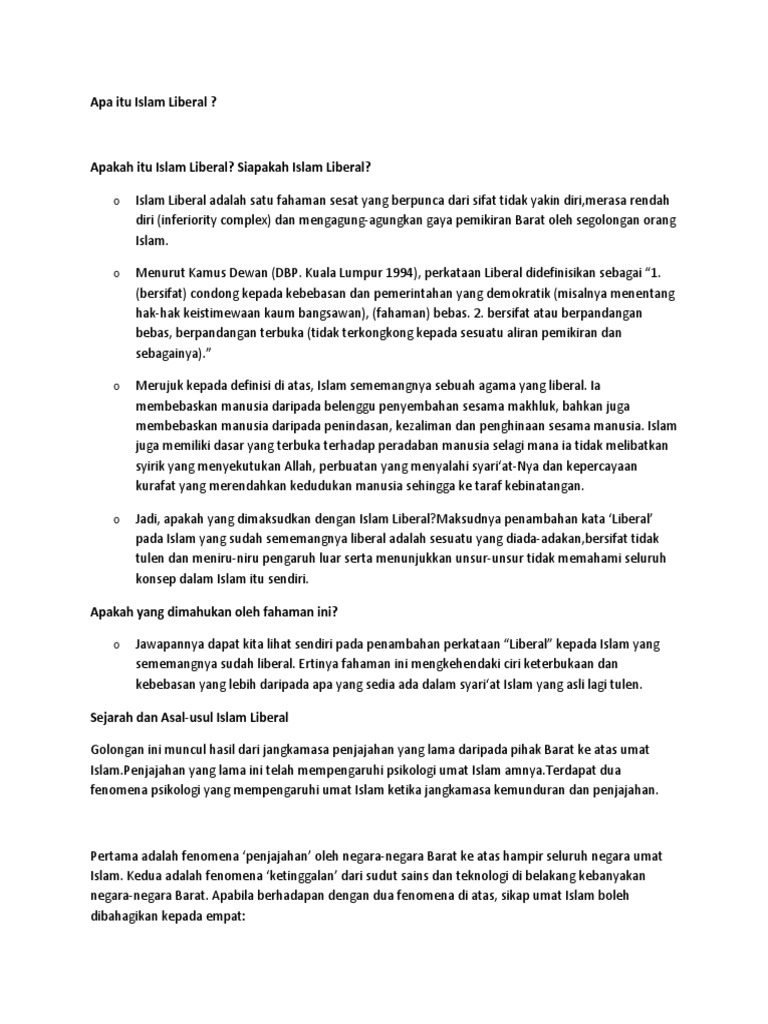 Apa itu Islam Liberal ?

Apakah itu Islam Liberal? Siapakah Islam Liberal?

o Islam Liberal adalah satu fahaman sesat yang berpunca dari sifat tidak yakin diri,merasa rendah diri (inferiority complex) dan mengagung-agungkan gaya pemikiran Barat oleh segolongan orang Islam.

o Menurut Kamus Dewan (DBP. Kuala Lumpur 1994), perkataan Liberal didefinisikan sebagai “1. (bersifat) condong kepada kebebasan dan pemerintahan yang demokratik (misalnya menentang hak-hak keistimewaan kaum bangsawan), (fahaman) bebas. 2. bersifat atau berpandangan bebas, berpandangan terbuka (tidak terkongkong kepada sesuatu aliran pemikiran dan sebagainya).”

o Merujuk kepada definisi di atas, Islam sememangnya sebuah agama yang liberal. Ia membebaskan manusia daripada belenggu penyembahan sesama makhluk, bahkan juga membebaskan manusia daripada penindasan, kezaliman dan penghinaan sesama manusia. Islam juga memiliki dasar yang terbuka terhadap peradaban manusia selagi mana ia tidak melibatkan syirik yang menyekutukan Allah, perbuatan yang menyalahi syari‘at-Nya dan kepercayaan kurafat yang merendahkan kedudukan manusia sehingga ke taraf kebinatangan.

o Jadi, apakah yang dimaksudkan dengan Islam Liberal?Maksudnya penambahan kata ‘Liberal’ pada Islam yang sudah sememangnya liberal adalah sesuatu yang diada-adakan,bersifat tidak tulen dan meniru-niru pengaruh luar serta menunjukkan unsur-unsur tidak memahami seluruh konsep dalam Islam itu sendiri.

Apakah yang dimahukan oleh fahaman ini?

o Jawapannya dapat kita lihat sendiri pada penambahan perkataan “Liberal” kepada Islam yang sememangnya sudah liberal. Ertinya fahaman ini mengkehendaki ciri keterbukaan dan kebebasan yang lebih daripada apa yang sedia ada dalam syari‘at Islam yang asli lagi tulen.

Sejarah dan Asal-usul Islam Liberal

Golongan ini muncul hasil dari jangkamasa penjajahan yang lama daripada pihak Barat ke atas umat Islam.Penjajahan yang lama ini telah mempengaruhi psikologi umat Islam amnya.Terdapat dua fenomena psikologi yang mempengaruhi umat Islam ketika jangkamasa kemunduran dan penjajahan.

Pertama adalah fenomena ‘penjajahan’ oleh negara-negara Barat ke atas hampir seluruh negara umat Islam. Kedua adalah fenomena ‘ketinggalan’ dari sudut sains dan teknologi di belakang kebanyakan negara-negara Barat. Apabila berhadapan dengan dua fenomena di atas, sikap umat Islam boleh dibahagikan kepada empat: